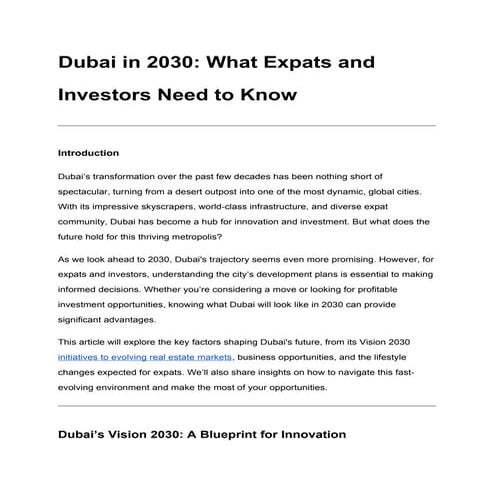 Dubai in 2030: What Expats and Investors Need to Know

Introduction

Dubai's transformation over the past few decades has been nothing short of spectacular, turning from a desert outpost into one of the most dynamic, global cities. With its impressive skyscrapers, world-class infrastructure, and diverse expat community, Dubai has become a hub for innovation and investment. But what does the future hold for this thriving metropolis?

As we look ahead to 2030, Dubai's trajectory seems even more promising. However, for expats and investors, understanding the city's development plans is essential to making informed decisions. Whether you're considering a move or looking for profitable investment opportunities, knowing what Dubai will look like in 2030 can provide significant advantages.

This article will explore the key factors shaping Dubai's future, from its Vision 2030 initiatives to evolving real estate markets, business opportunities, and the lifestyle changes expected for expats. We'll also share insights on how to navigate this fast-evolving environment and make the most of your opportunities.

Dubai's Vision 2030: A Blueprint for Innovation